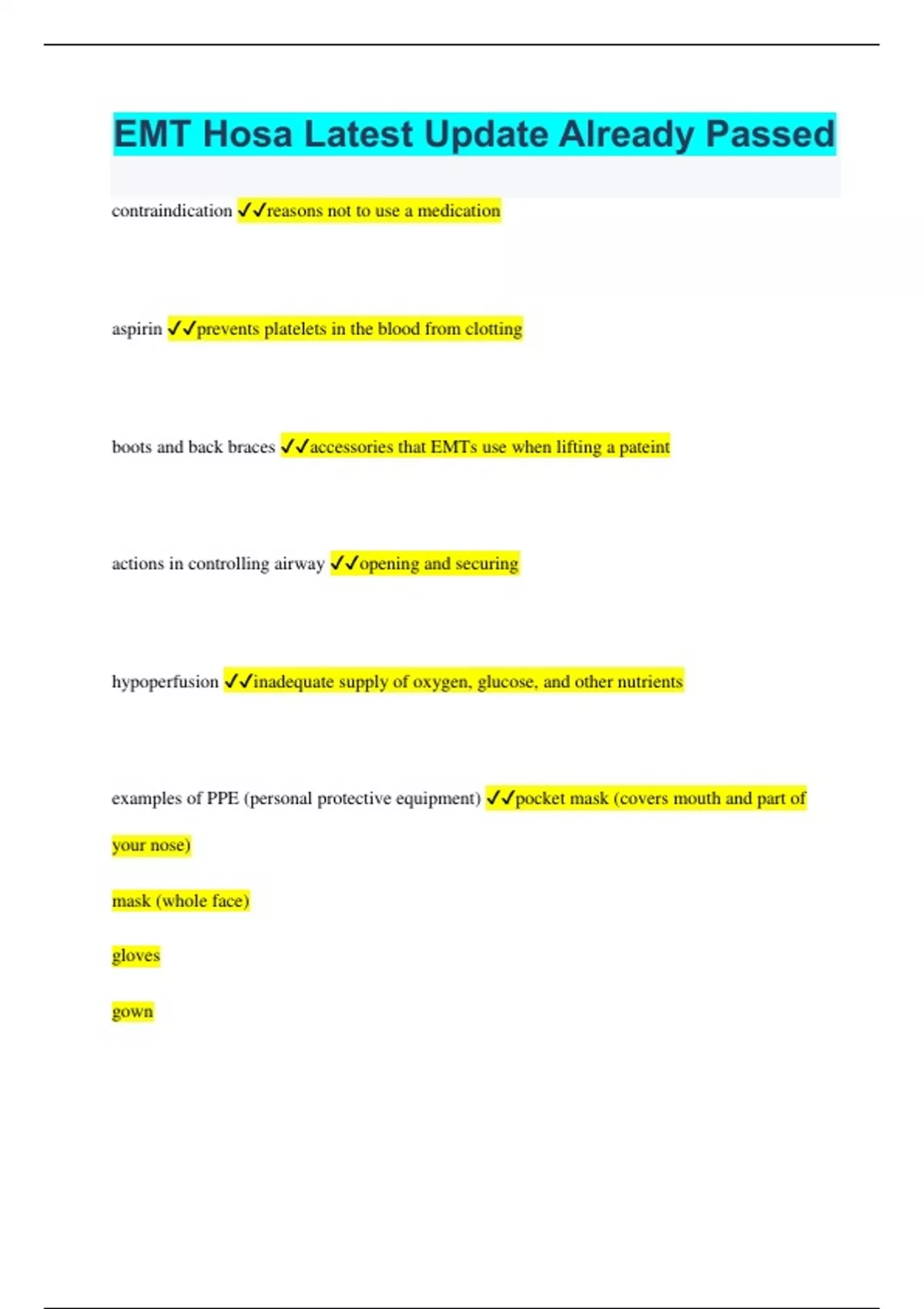 EMT Hosa Latest Update Already Passed

contraindication ✓✓reasons not to use a medication

aspirin ✓✓prevents platelets in the blood from clotting

boots and back braces ✓✓accessories that EMTs use when lifting a pateint

actions in controlling airway ✓✓opening and securing

hypoperfusion ✓✓inadequate supply of oxygen, glucose, and other nutrients

examples of PPE (personal protective equipment) ✓✓pocket mask (covers mouth and part of your nose)

mask (whole face)

gloves

gown